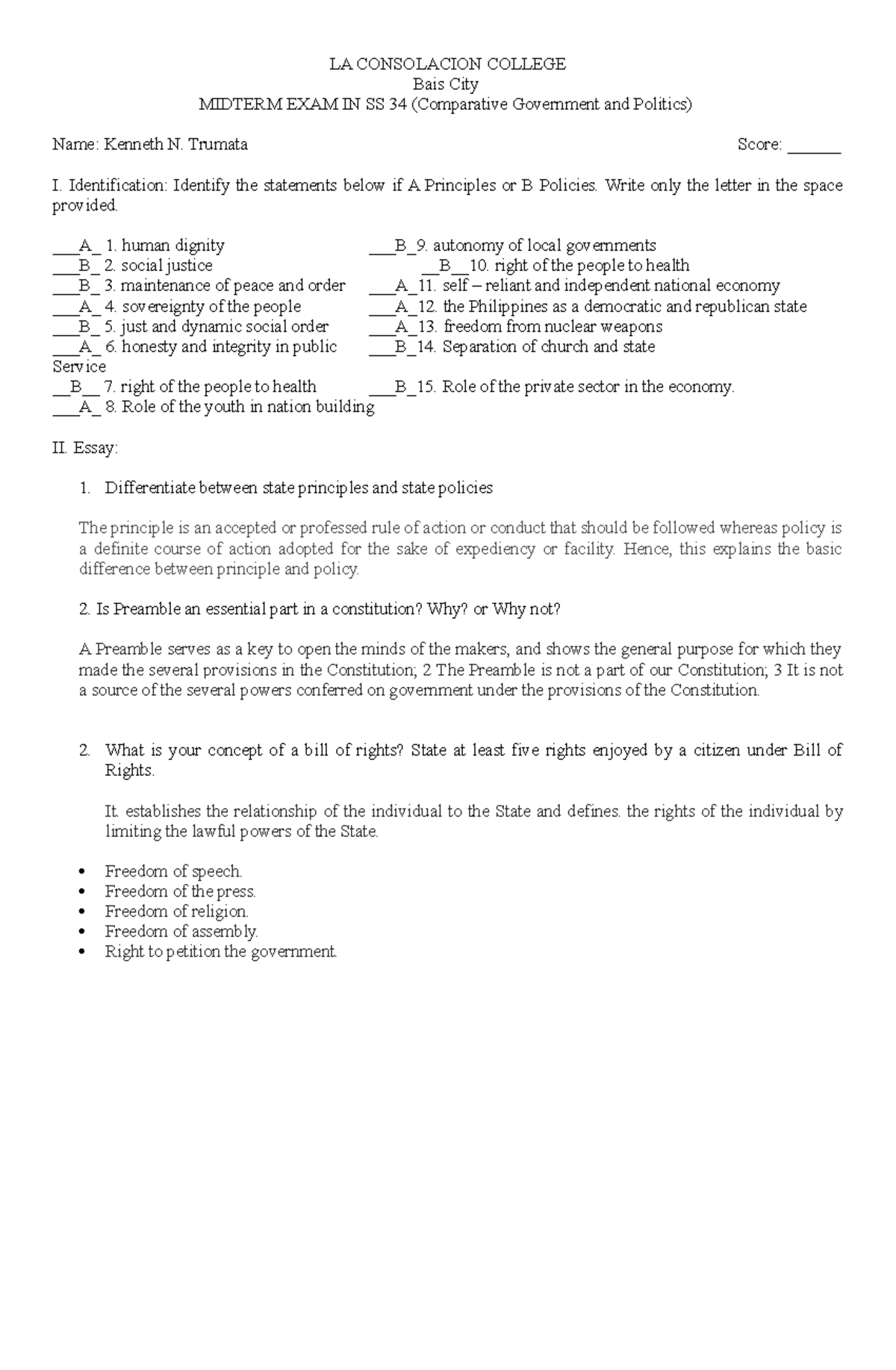 LA CONSOLACION COLLEGE
Bais City
MIDTERM EXAM IN SS 34 (Comparative Government and Politics)

Name: Kenneth N. Trumata Score: ______

I. Identification: Identify the statements below if A Principles or B Policies. Write only the letter in the space provided.

___A_ 1. human dignity
___B_ 2. social justice
___B_ 3. maintenance of peace and order
___A_ 4. sovereignty of the people
___B_ 5. just and dynamic social order
___A_ 6. honesty and integrity in public Service
__B__ 7. right of the people to health
___A_ 8. Role of the youth in nation building

___B_9. autonomy of local governments
__B__10. right of the people to health
___A_11. self – reliant and independent national economy
___A_12. the Philippines as a democratic and republican state
___A_13. freedom from nuclear weapons
___B_14. Separation of church and state
___B_15. Role of the private sector in the economy.

II. Essay:

1. Differentiate between state principles and state policies

The principle is an accepted or professed rule of action or conduct that should be followed whereas policy is a definite course of action adopted for the sake of expediency or facility. Hence, this explains the basic difference between principle and policy.

2. Is Preamble an essential part in a constitution? Why? or Why not?

A Preamble serves as a key to open the minds of the makers, and shows the general purpose for which they made the several provisions in the Constitution; 2 The Preamble is not a part of our Constitution; 3 It is not a source of the several powers conferred on government under the provisions of the Constitution.

2. What is your concept of a bill of rights? State at least five rights enjoyed by a citizen under Bill of Rights.

It. establishes the relationship of the individual to the State and defines. the rights of the individual by limiting the lawful powers of the State.

• Freedom of speech.
• Freedom of the press.
• Freedom of religion.
• Freedom of assembly.
• Right to petition the government.